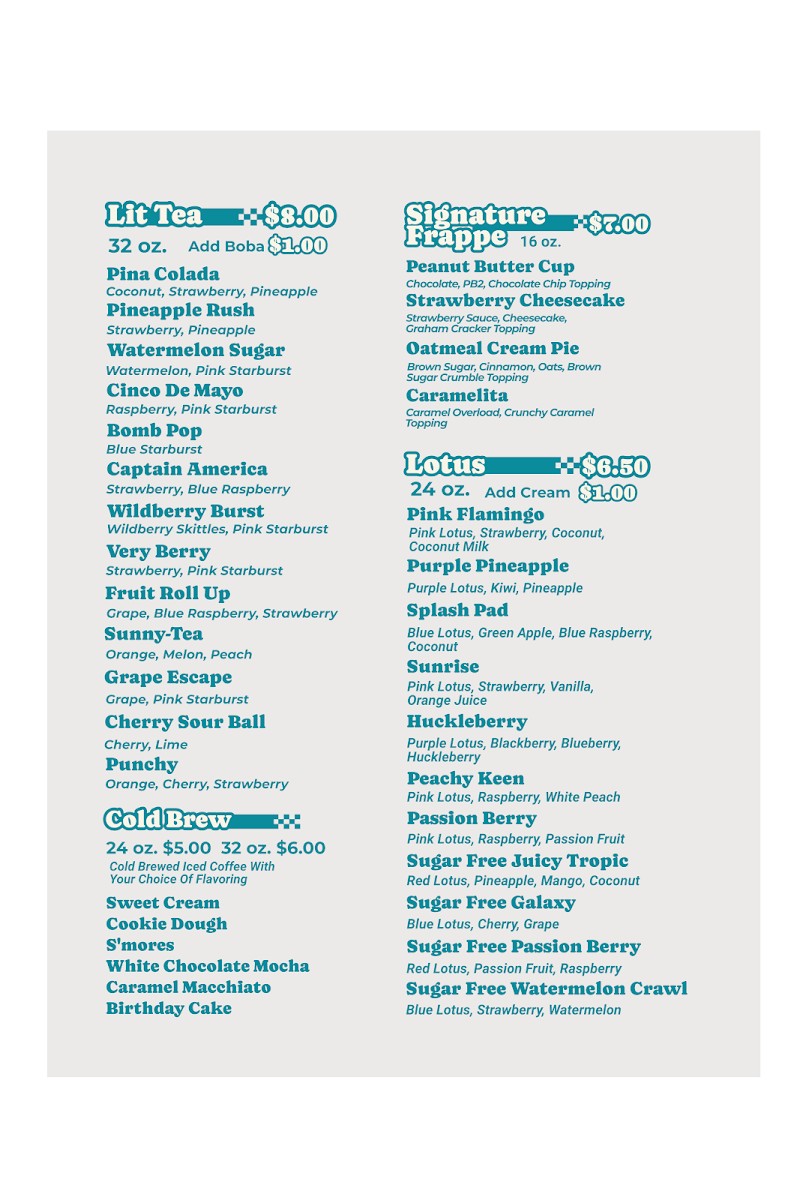 Lit Tea $8.00
32 oz. Add Boba $1.00

Pina Colada
Coconut, Strawberry, Pineapple
Pineapple Rush
Strawberry, Pineapple
Watermelon Sugar
Watermelon, Pink Starburst
Cinco De Mayo
Raspberry, Pink Starburst
Bomb Pop
Blue Starburst
Captain America
Strawberry, Blue Raspberry
Wildberry Burst
Wildberry Skittles, Pink Starburst
Very Berry
Strawberry, Pink Starburst
Fruit Roll Up
Grape, Blue Raspberry, Strawberry
Sunny-Tea
Orange, Melon, Peach
Grape Escape
Grape, Pink Starburst
Cherry Sour Ball
Cherry, Lime
Punchy
Orange, Cherry, Strawberry

Cold Brew
24 oz. $5.00 32 oz. $6.00
Cold Brewed Iced Coffee With Your Choice Of Flavoring

Sweet Cream
Cookie Dough
S'mores
White Chocolate Mocha
Caramel Macchiato
Birthday Cake

Signature Frappe $7.00
16 oz.

Peanut Butter Cup
Chocolate, PB2, Chocolate Chip Topping
Strawberry Cheesecake
Strawberry Sauce, Cheesecake, Graham Cracker Topping
Oatmeal Cream Pie
Brown Sugar, Cinnamon, Oats, Brown Sugar Crumble Topping
Caramelita
Caramel Overload, Crunchy Caramel Topping

Lotus $6.50
24 oz. Add Cream $1.00

Pink Flamingo
Pink Lotus, Strawberry, Coconut, Coconut Milk
Purple Pineapple
Purple Lotus, Kiwi, Pineapple
Splash Pad
Blue Lotus, Green Apple, Blue Raspberry, Coconut
Sunrise
Pink Lotus, Strawberry, Vanilla, Orange Juice
Huckleberry
Purple Lotus, Blackberry, Blueberry, Huckleberry
Peachy Keen
Pink Lotus, Raspberry, White Peach
Passion Berry
Pink Lotus, Raspberry, Passion Fruit
Sugar Free Juicy Tropic
Red Lotus, Pineapple, Mango, Coconut
Sugar Free Galaxy
Blue Lotus, Cherry, Grape
Sugar Free Passion Berry
Red Lotus, Passion Fruit, Raspberry
Sugar Free Watermelon Crawl
Blue Lotus, Strawberry, Watermelon